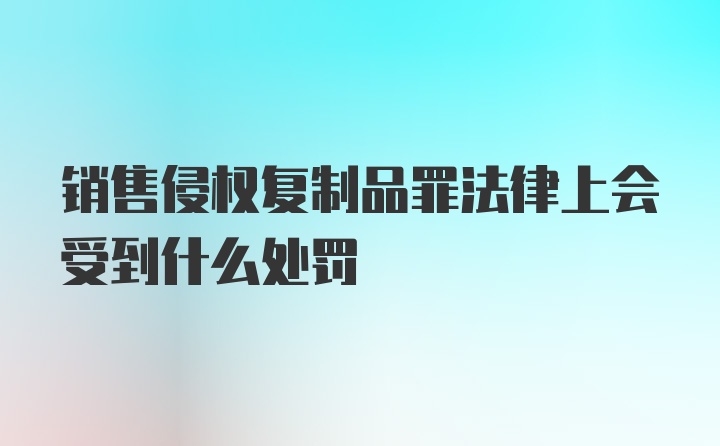 销售侵权复制品罪法律上会受到什么处罚